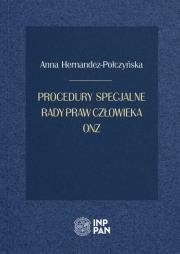 Anna Hernandez-Połczyńska

PROCEDURY SPECJALNE RADY PRAW CZŁOWIEKA ONZ

INP PAN